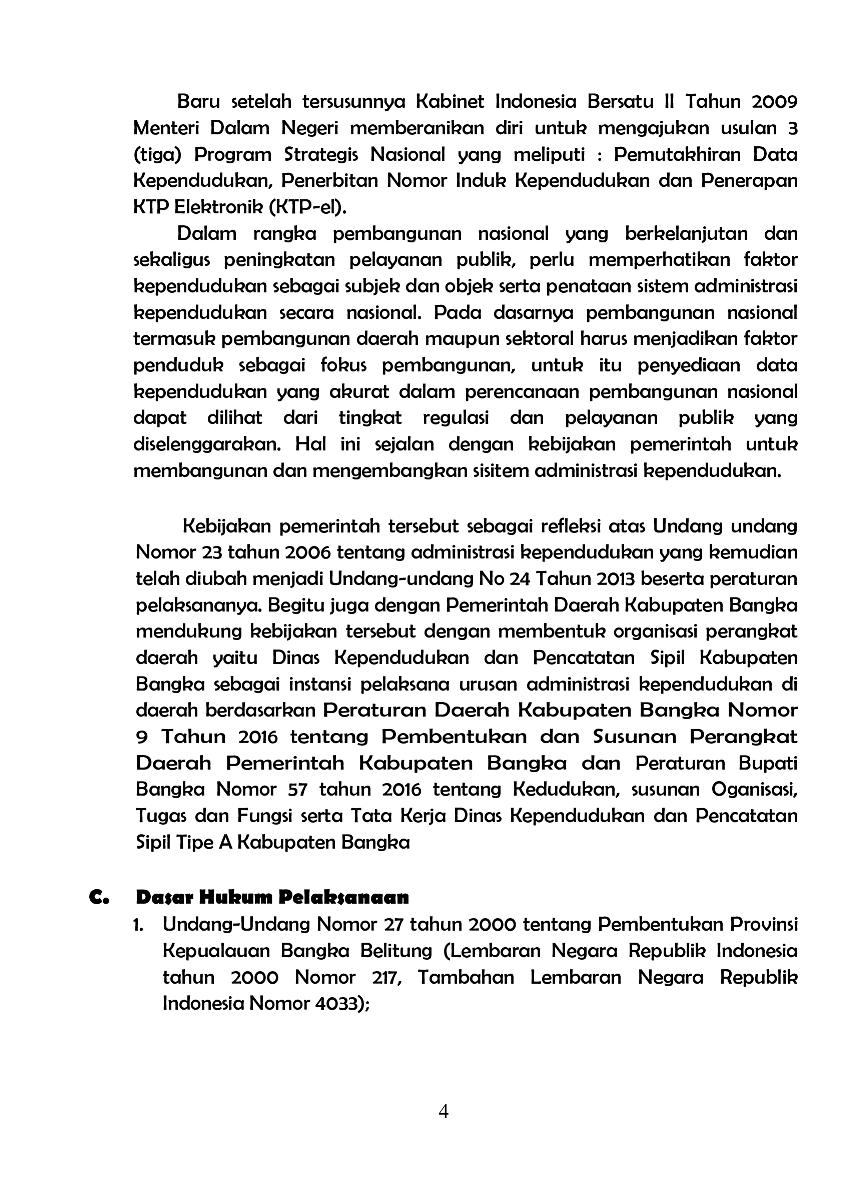 Baru setelah tersusunnya Kabinet Indonesia Bersatu II Tahun 2009 Menteri Dalam Negeri memberanikan diri untuk mengajukan usulan 3 (tiga) Program Strategis Nasional yang meliputi : Pemutakhiran Data Kependudukan, Penerbitan Nomor Induk Kependudukan dan Penerapan KTP Elektronik (KTP-el).

Dalam rangka pembangunan nasional yang berkelanjutan dan sekaligus peningkatan pelayanan publik, perlu memperhatikan faktor kependudukan sebagai subjek dan objek serta penataan sistem administrasi kependudukan secara nasional. Pada dasarnya pembangunan nasional termasuk pembangunan daerah maupun sektoral harus menjadikan faktor penduduk sebagai fokus pembangunan, untuk itu penyediaan data kependudukan yang akurat dalam perencanaan pembangunan nasional dapat dilihat dari tingkat regulasi dan pelayanan publik yang diselenggarakan. Hal ini sejalan dengan kebijakan pemerintah untuk membangunan dan mengembangkan sisitem administrasi kependudukan.

Kebijakan pemerintah tersebut sebagai refleksi atas Undang undang Nomor 23 tahun 2006 tentang administrasi kependudukan yang kemudian telah diubah menjadi Undang-undang No 24 Tahun 2013 beserta peraturan pelaksananya. Begitu juga dengan Pemerintah Daerah Kabupaten Bangka mendukung kebijakan tersebut dengan membentuk organisasi perangkat daerah yaitu Dinas Kependudukan dan Pencatatan Sipil Kabupaten Bangka sebagai instansi pelaksana urusan administrasi kependudukan di daerah berdasarkan Peraturan Daerah Kabupaten Bangka Nomor 9 Tahun 2016 tentang Pembentukan dan Susunan Perangkat Daerah Pemerintah Kabupaten Bangka dan Peraturan Bupati Bangka Nomor 57 tahun 2016 tentang Kedudukan, susunan Oganisasi, Tugas dan Fungsi serta Tata Kerja Dinas Kependudukan dan Pencatatan Sipil Tipe A Kabupaten Bangka

C. Dasar Hukum Pelaksanaan
1. Undang-Undang Nomor 27 tahun 2000 tentang Pembentukan Provinsi Kepualauan Bangka Belitung (Lembaran Negara Republik Indonesia tahun 2000 Nomor 217, Tambahan Lembaran Negara Republik Indonesia Nomor 4033);

4